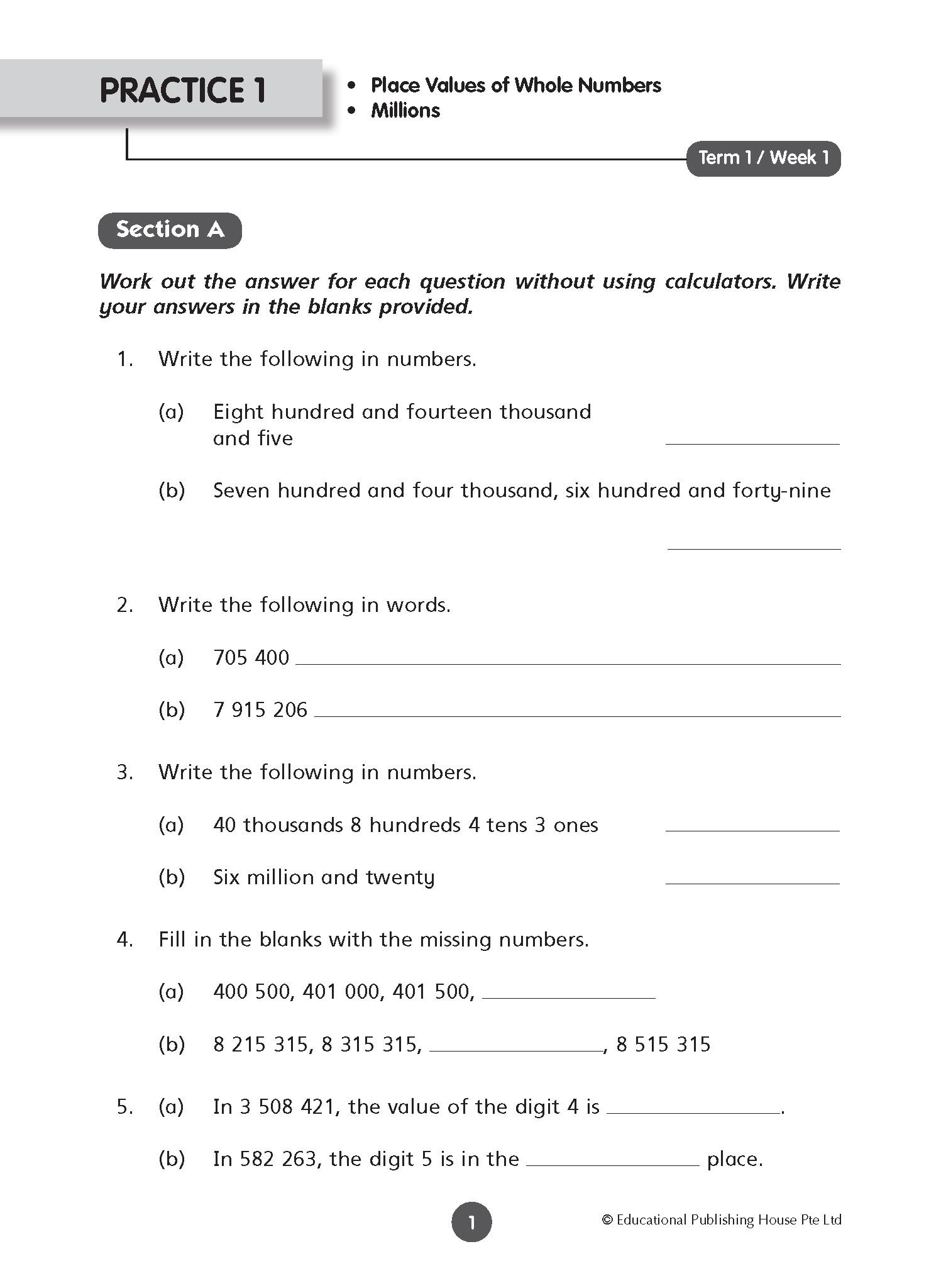 PRACTICE 1

• Place Values of Whole Numbers
• Millions

Term 1 / Week 1

Section A

Work out the answer for each question without using calculators. Write your answers in the blanks provided.

1. Write the following in numbers.

(a) Eight hundred and fourteen thousand and five ____________

(b) Seven hundred and four thousand, six hundred and forty-nine

____________

2. Write the following in words.

(a) 705 400 ____________

(b) 7 915 206 ____________

3. Write the following in numbers.

(a) 40 thousands 8 hundreds 4 tens 3 ones ____________

(b) Six million and twenty ____________

4. Fill in the blanks with the missing numbers.

(a) 400 500, 401 000, 401 500, ____________

(b) 8 215 315, 8 315 315, ____________, 8 515 315

5. (a) In 3 508 421, the value of the digit 4 is ____________.

(b) In 582 263, the digit 5 is in the ____________ place.

1

© Educational Publishing House Pte Ltd